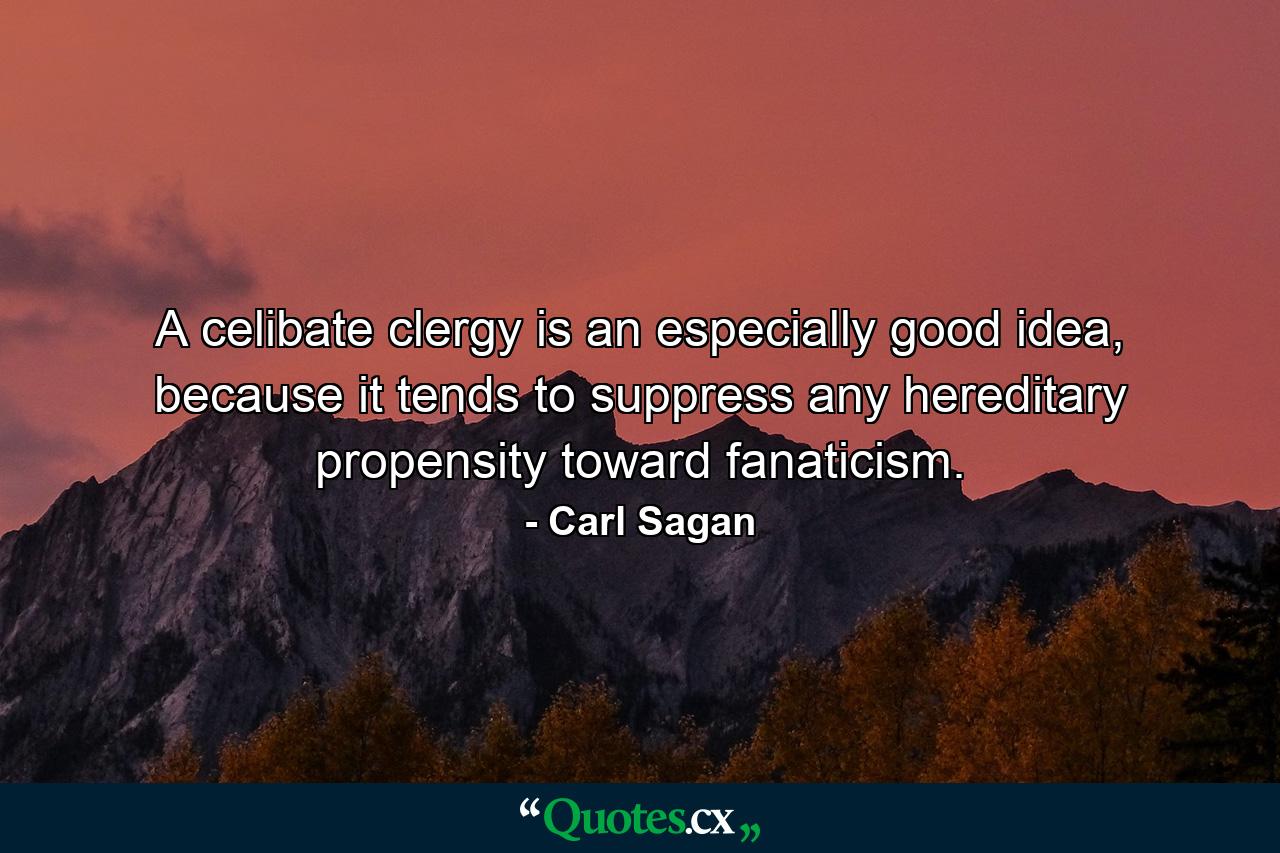 A celibate clergy is an especially good idea, because it tends to suppress any hereditary propensity toward fanaticism.

- Carl Sagan

“Quotes.cx„